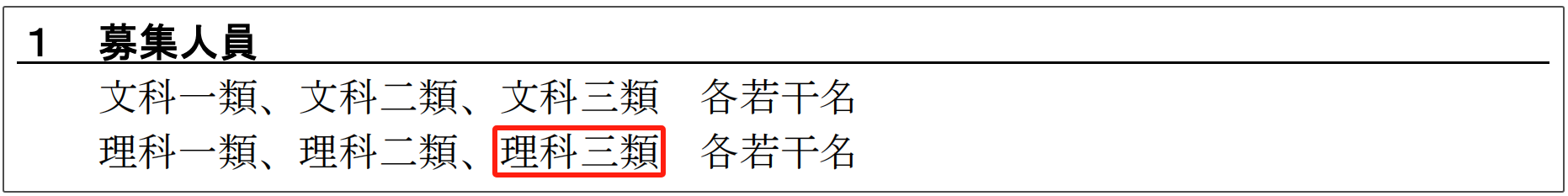 1　募集人員

文科一類、文科二類、文科三類　各若干名
理科一類、理科二類、理科三類　各若干名